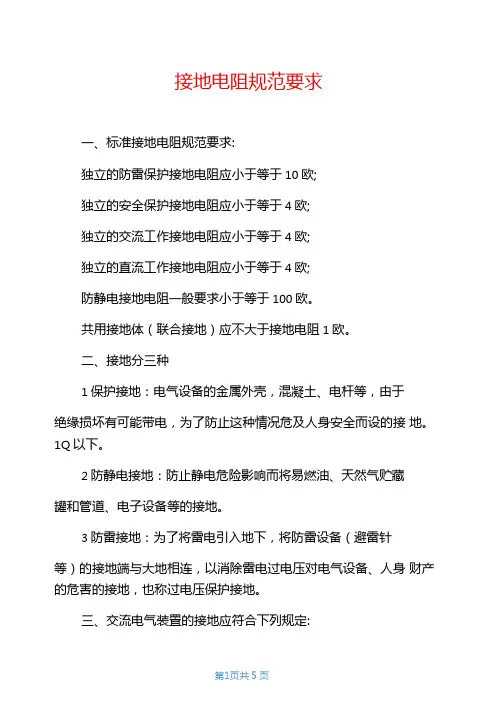 接地电阻规范要求

一、标准接地电阻规范要求:

独立的防雷保护接地电阻应小于等于 10 欧;

独立的安全保护接地电阻应小于等于 4 欧;

独立的交流工作接地电阻应小于等于 4 欧;

独立的直流工作接地电阻应小于等于 4 欧;

防静电接地电阻一般要求小于等于 100 欧。

共用接地体（联合接地）应不大于接地电阻 1 欧。

二、接地分三种

1 保护接地：电气设备的金属外壳，混凝土、电杆等，由于绝缘损坏有可能带电，为了防止这种情况危及人身安全而设的接 地。1Q 以下。

2 防静电接地：防止静电危险影响而将易燃油、天然气贮藏罐和管道、电子设备等的接地。

3 防雷接地：为了将雷电引入地下，将防雷设备（避雷针等）的接地端与大地相连，以消除雷电过电压对电气设备、人身 财产的危害的接地，也称过电压保护接地。

三、交流电气装置的接地应符合下列规定:

第1页共 5 页